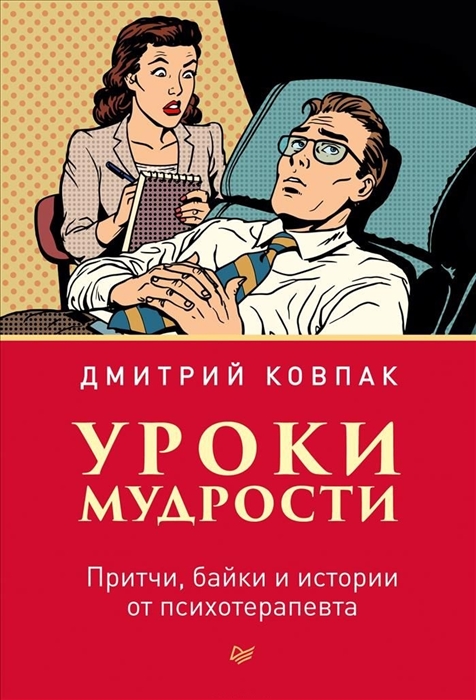 ДМИТРИЙ КОВПАК

УРОКИ МУДРОСТИ

Притчи, байки и истории от психотерапевта